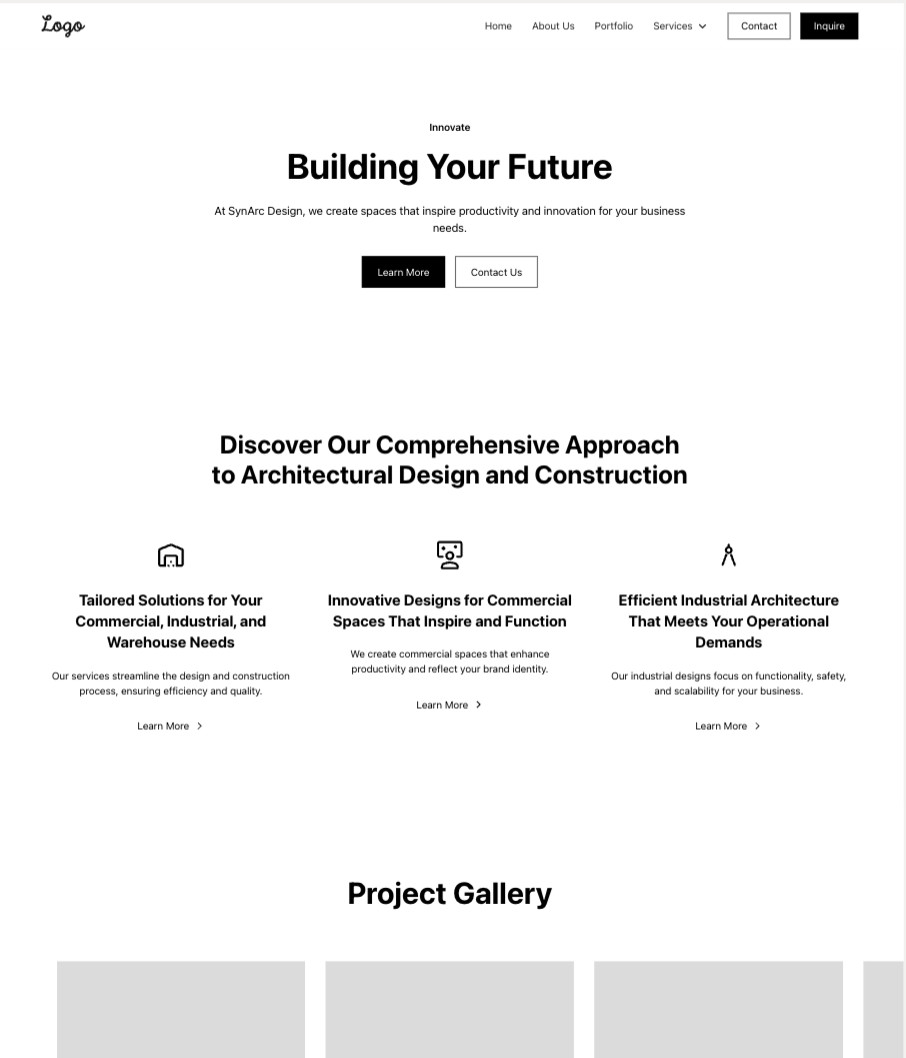 Logo

Home About Us Portfolio Services Contact Inquire

Innovate

Building Your Future

At SynArc Design, we create spaces that inspire productivity and innovation for your business needs.

Learn More Contact Us

Discover Our Comprehensive Approach to Architectural Design and Construction

Tailored Solutions for Your Commercial, Industrial, and Warehouse Needs

Our services streamline the design and construction process, ensuring efficiency and quality.

Learn More

Innovative Designs for Commercial Spaces That Inspire and Function

We create commercial spaces that enhance productivity and reflect your brand identity.

Learn More

Efficient Industrial Architecture That Meets Your Operational Demands

Our industrial designs focus on functionality, safety, and scalability for your business.

Learn More

Project Gallery